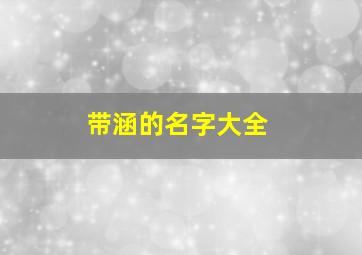 带涵的名字大全